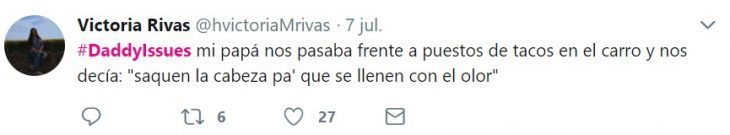 Victoria Rivas @hvictoriaMrivas · 7 jul.
#DaddyIssues mi papá nos pasaba frente a puestos de tacos en el carro y nos decía: "saquen la cabeza pa' que se llenen con el olor"

6 27